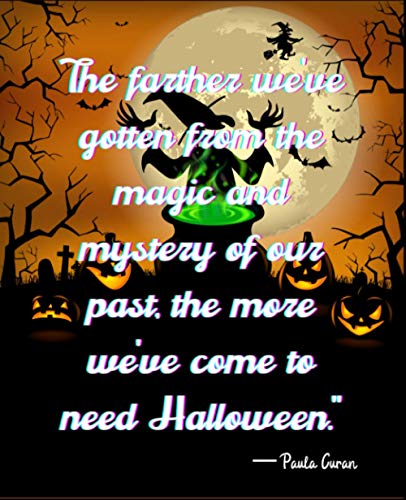 The farther we've gotten from the magic and mystery of our past, the more we've come to need Halloween."

— Paula Curan